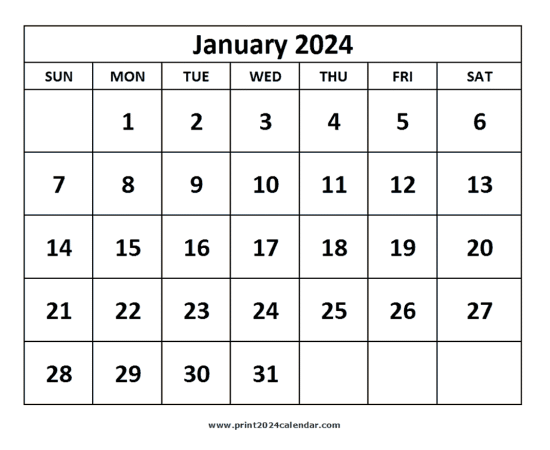 January 2024

| SUN | MON | TUE | WED | THU | FRI | SAT |
|---|---|---|---|---|---|---|
|  | 1 | 2 | 3 | 4 | 5 | 6 |
| 7 | 8 | 9 | 10 | 11 | 12 | 13 |
| 14 | 15 | 16 | 17 | 18 | 19 | 20 |
| 21 | 22 | 23 | 24 | 25 | 26 | 27 |
| 28 | 29 | 30 | 31 |  |  |  |

www.print2024calendar.com